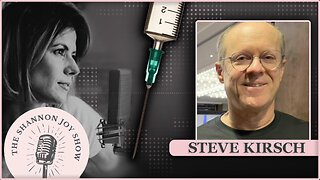 2
1

THE SHANNON JOY SHOW

STEVE KIRSCH